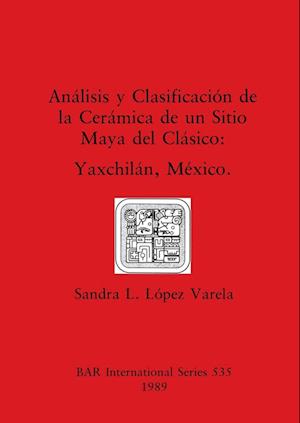 Análisis y Clasificación de la Cerámica de un Sitio Maya del Clásico:

Yaxchilán, México.

Sandra L. López Varela

BAR International Series 535
1989